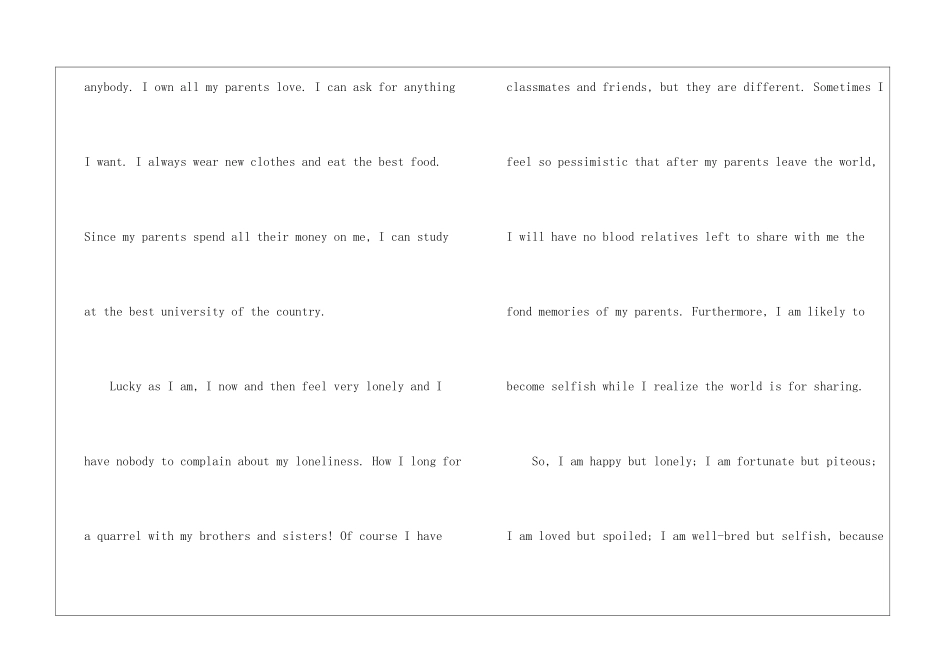 anybody. I own all my parents love. I can ask for anything I want. I always wear new clothes and eat the best food. Since my parents spend all their money on me, I can study at the best university of the country.

Lucky as I am, I now and then feel very lonely and I have nobody to complain about my loneliness. How I long for a quarrel with my brothers and sisters! Of course I have

classmates and friends, but they are different. Sometimes I feel so pessimistic that after my parents leave the world, I will have no blood relatives left to share with me the fond memories of my parents. Furthermore, I am likely to become selfish while I realize the world is for sharing.

So, I am happy but lonely; I am fortunate but piteous; I am loved but spoiled; I am well-bred but selfish, because